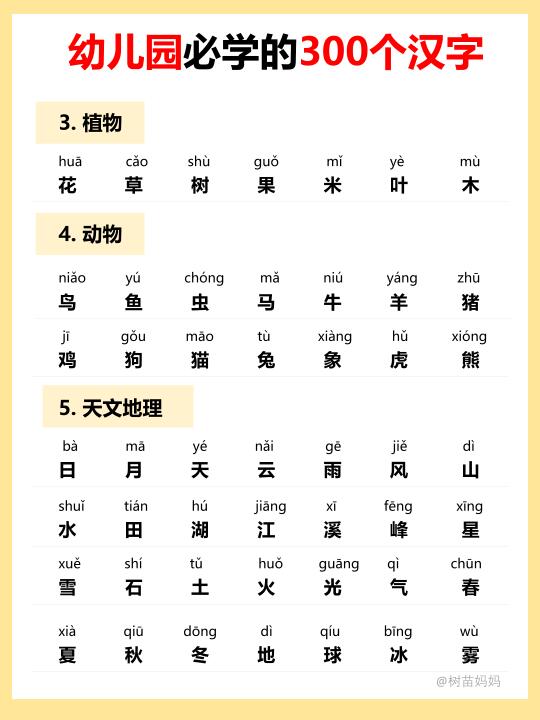 幼儿园必学的300个汉字

3.植物

| huā | cǎo | shù | guǒ | mǐ | yè | mù |
|---|---|---|---|---|---|---|
| 花 | 草 | 树 | 果 | 米 | 叶 | 木 |

4.动物

| niǎo | yú | chóng | mǎ | niú | yáng | zhū |
|---|---|---|---|---|---|---|
| 鸟 | 鱼 | 虫 | 马 | 牛 | 羊 | 猪 |
| jī | gǒu | māo | tù | xiàng | hǔ | xióng |
| 鸡 | 狗 | 猫 | 兔 | 象 | 虎 | 熊 |

5.天文地理

| bà | mā | yé | nǎi | gē | jiě | dì |
|---|---|---|---|---|---|---|
| 日 | 月 | 天 | 云 | 雨 | 风 | 山 |
| shuǐ | tián | hú | jiāng | xī | fēng | xīng |
| 水 | 田 | 湖 | 江 | 溪 | 峰 | 星 |
| xuě | shí | tǔ | huǒ | guāng | qì | chūn |
| 雪 | 石 | 土 | 火 | 光 | 气 | 春 |
| xià | qiū | dōng | dì | qíu | bīng | wù |
| 夏 | 秋 | 冬 | 地 | 球 | 冰 | 雾 |

@树苗妈妈